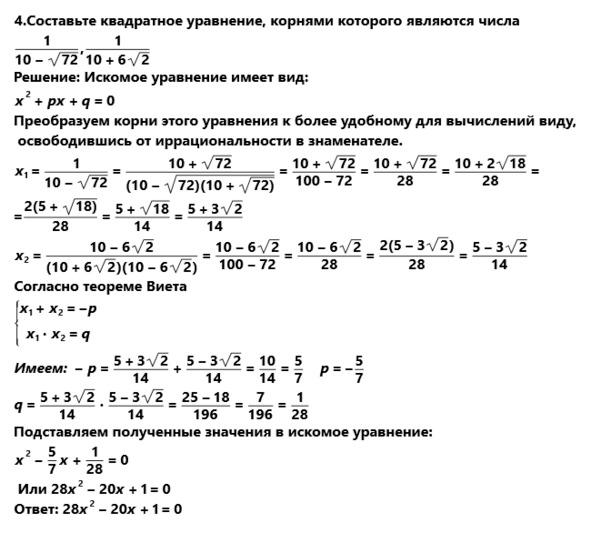 4.Составьте квадратное уравнение, корнями которого являются числа

$\frac{1}{10-\sqrt{72}}, \frac{1}{10+6\sqrt{2}}$

Решение: Искомое уравнение имеет вид:

$x^2 + px + q = 0$

Преобразуем корни этого уравнения к более удобному для вычислений виду, освободившись от иррациональности в знаменателе.

$x_1 = \frac{1}{10-\sqrt{72}} = \frac{10+\sqrt{72}}{(10-\sqrt{72})(10+\sqrt{72})} = \frac{10+\sqrt{72}}{100-72} = \frac{10+\sqrt{72}}{28} = \frac{10+2\sqrt{18}}{28} =$

$= \frac{2(5+\sqrt{18})}{28} = \frac{5+\sqrt{18}}{14} = \frac{5+3\sqrt{2}}{14}$

$x_2 = \frac{10-6\sqrt{2}}{(10+6\sqrt{2})(10-6\sqrt{2})} = \frac{10-6\sqrt{2}}{100-72} = \frac{10-6\sqrt{2}}{28} = \frac{2(5-3\sqrt{2})}{28} = \frac{5-3\sqrt{2}}{14}$

Согласно теореме Виета

$\begin{cases} x_1 + x_2 = -p \\ x_1 \cdot x_2 = q \end{cases}$

Имеем: $-p = \frac{5+3\sqrt{2}}{14} + \frac{5-3\sqrt{2}}{14} = \frac{10}{14} = \frac{5}{7}$ $p = -\frac{5}{7}$

$q = \frac{5+3\sqrt{2}}{14} \cdot \frac{5-3\sqrt{2}}{14} = \frac{25-18}{196} = \frac{7}{196} = \frac{1}{28}$

Подставляем полученные значения в искомое уравнение:

$x^2 - \frac{5}{7}x + \frac{1}{28} = 0$

Или $28x^2 - 20x + 1 = 0$

Ответ: $28x^2 - 20x + 1 = 0$